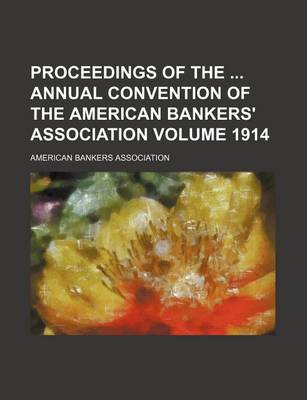 PROCEEDINGS OF THE ... ANNUAL CONVENTION OF THE AMERICAN BANKERS' ASSOCIATION VOLUME 1914

AMERICAN BANKERS ASSOCIATION